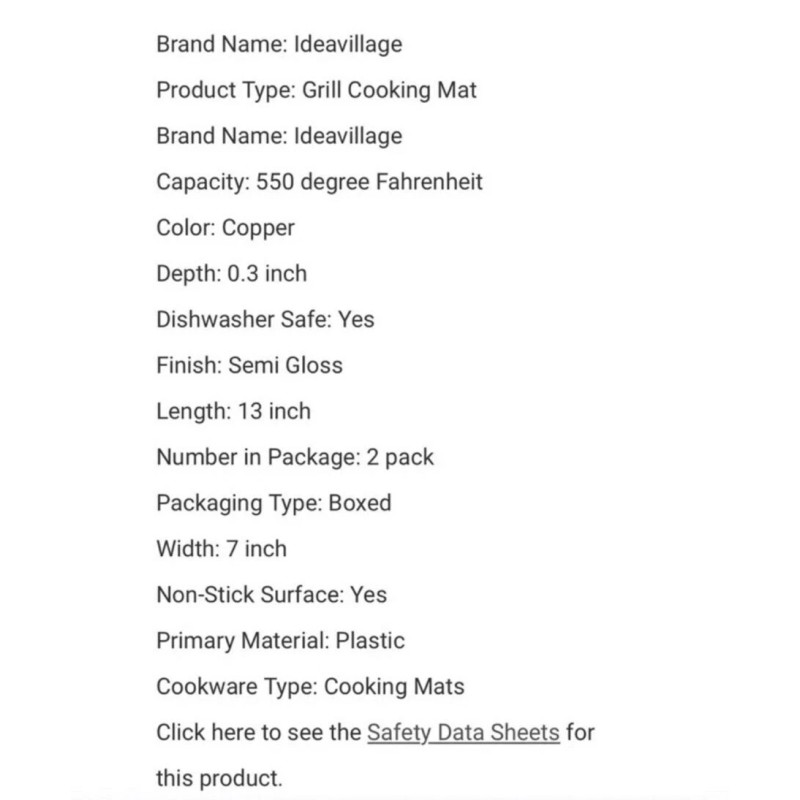 Brand Name: Ideavillage

Product Type: Grill Cooking Mat

Brand Name: Ideavillage

Capacity: 550 degree Fahrenheit

Color: Copper

Depth: 0.3 inch

Dishwasher Safe: Yes

Finish: Semi Gloss

Length: 13 inch

Number in Package: 2 pack

Packaging Type: Boxed

Width: 7 inch

Non-Stick Surface: Yes

Primary Material: Plastic

Cookware Type: Cooking Mats

Click here to see the Safety Data Sheets for this product.